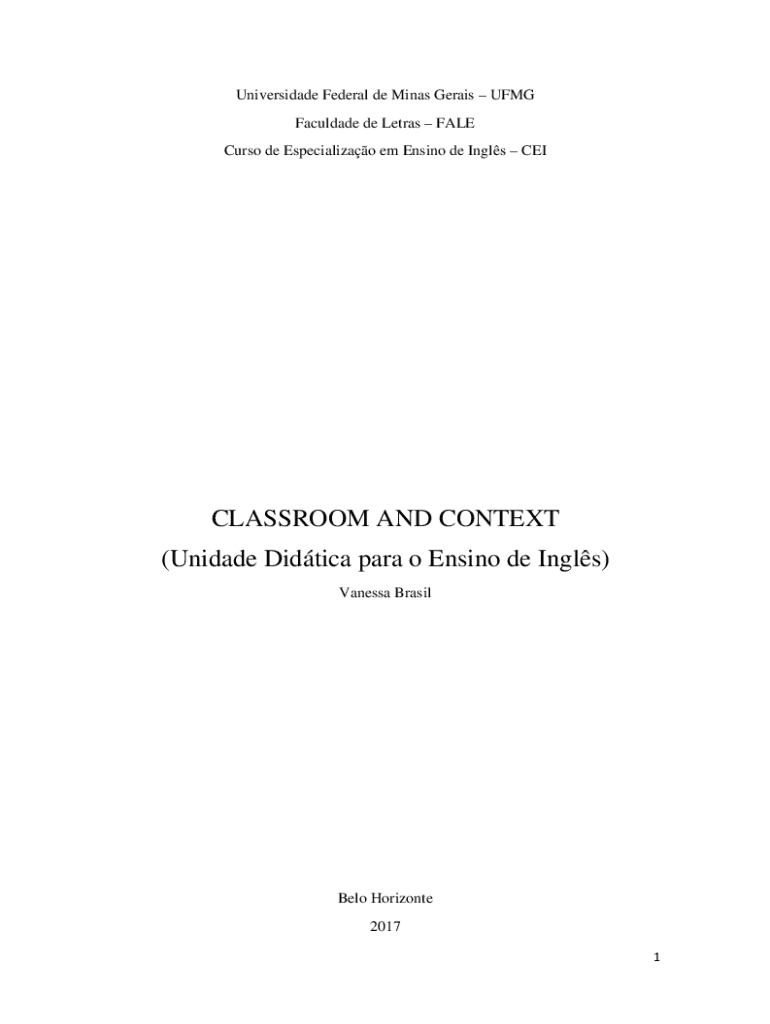 Universidade Federal de Minas Gerais – UFMG

Faculdade de Letras – FALE

Curso de Especialização em Ensino de Inglês – CEI

CLASSROOM AND CONTEXT

(Unidade Didática para o Ensino de Inglês)

Vanessa Brasil

Belo Horizonte

2017

1